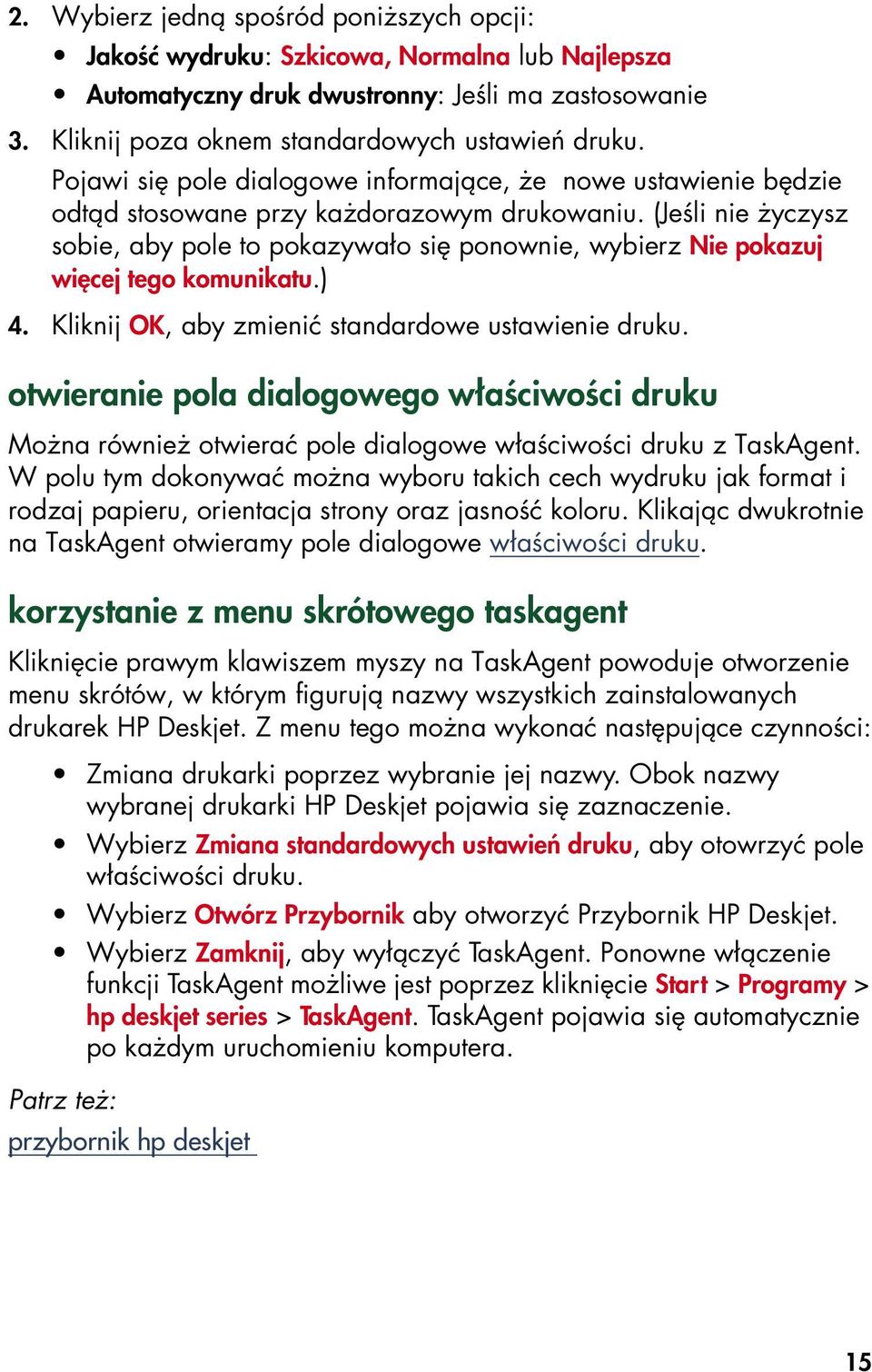 2. Wybierz jedną spośród poniższych opcji:

• Jakość wydruku: Szkicowa, Normalna lub Najlepsza
• Automatyczny druk dwustronny: Jeśli ma zastosowanie

3. Kliknij poza oknem standardowych ustawień druku.
Pojawi się pole dialogowe informające, że nowe ustawienie będzie odtąd stosowane przy każdorazowym drukowaniu. (Jeśli nie życzysz sobie, aby pole to pokazywało się ponownie, wybierz Nie pokazuj więcej tego komunikatu.)

4. Kliknij OK, aby zmienić standardowe ustawienie druku.

otwieranie pola dialogowego właściwości druku

Można również otwierać pole dialogowe właściwości druku z TaskAgent. W polu tym dokonywać można wyboru takich cech wydruku jak format i rodzaj papieru, orientacja strony oraz jasność koloru. Klikając dwukrotnie na TaskAgent otwieramy pole dialogowe właściwości druku.

korzystanie z menu skrótowego taskagent

Kliknięcie prawym klawiszem myszy na TaskAgent powoduje otworzenie menu skrótów, w którym figurują nazwy wszystkich zainstalowanych drukarek HP Deskjet. Z menu tego można wykonać następujące czynności:

• Zmiana drukarki poprzez wybranie jej nazwy. Obok nazwy wybranej drukarki HP Deskjet pojawia się zaznaczenie.
• Wybierz Zmiana standardowych ustawień druku, aby otowrzyć pole właściwości druku.
• Wybierz Otwórz Przybornik aby otworzyć Przybornik HP Deskjet.
• Wybierz Zamknij, aby wyłączyć TaskAgent. Ponowne włączenie funkcji TaskAgent możliwe jest poprzez kliknięcie Start > Programy > hp deskjet series > TaskAgent. TaskAgent pojawia się automatycznie po każdym uruchomieniu komputera.

Patrz też:
przybornik hp deskjet

15